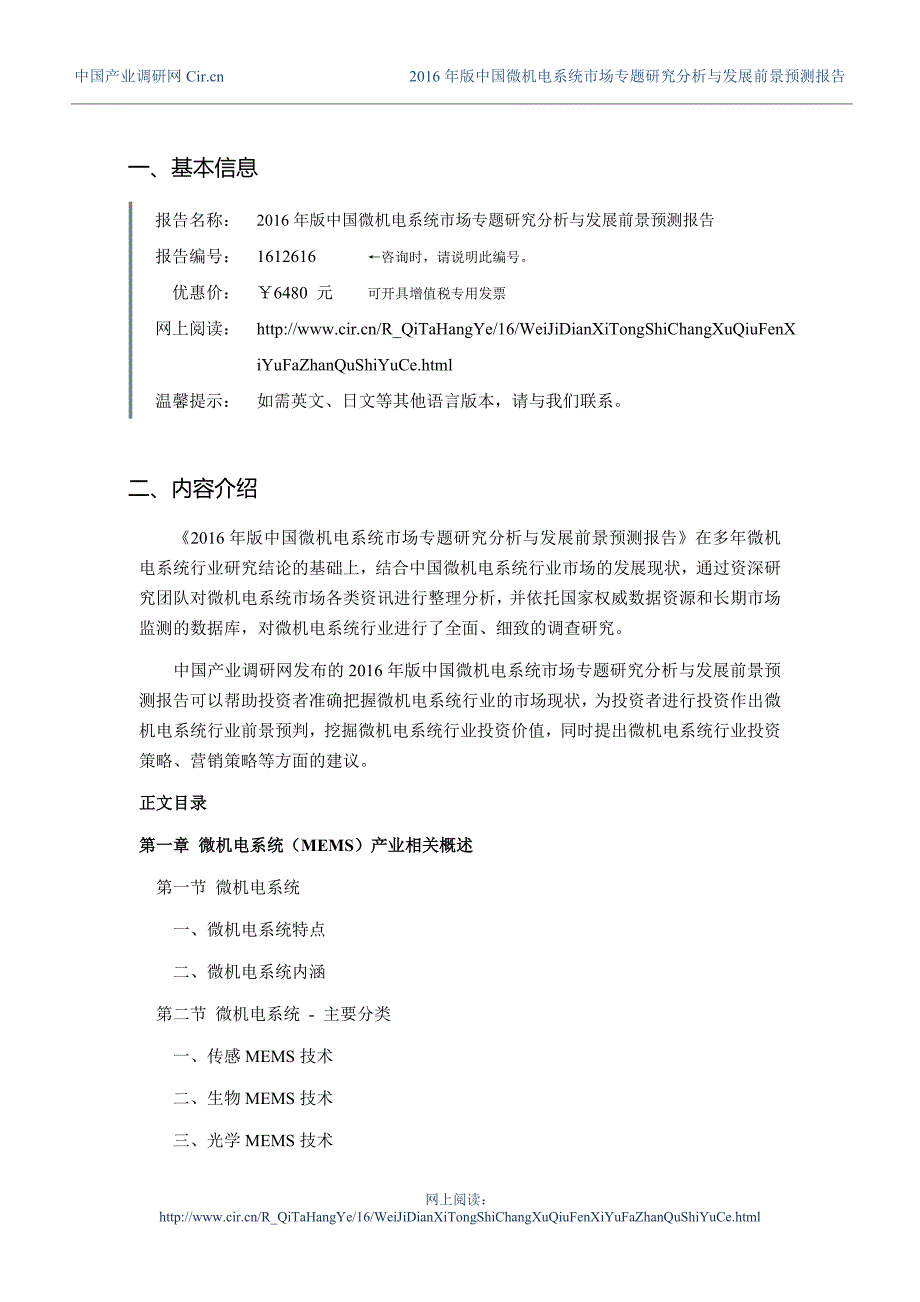 中国产业调研网 Cir.cn　　2016 年版中国微机电系统市场专题研究分析与发展前景预测报告

一、基本信息

报告名称：　2016 年版中国微机电系统市场专题研究分析与发展前景预测报告

报告编号：　1612616　　←咨询时，请说明此编号。

优惠价：　￥6480 元　　可开具增值税专用发票

网上阅读：　http://www.cir.cn/R_QiTaHangYe/16/WeiJiDianXiTongShiChangXuQiuFenXiYuFaZhanQuShiYuCe.html

温馨提示：　如需英文、日文等其他语言版本，请与我们联系。

二、内容介绍

《2016 年版中国微机电系统市场专题研究分析与发展前景预测报告》在多年微机电系统行业研究结论的基础上，结合中国微机电系统行业市场的发展现状，通过资深研究团队对微机电系统市场各类资讯进行整理分析，并依托国家权威数据资源和长期市场监测的数据库，对微机电系统行业进行了全面、细致的调查研究。

中国产业调研网发布的 2016 年版中国微机电系统市场专题研究分析与发展前景预测报告可以帮助投资者准确把握微机电系统行业的市场现状，为投资者进行投资作出微机电系统行业前景预判，挖掘微机电系统行业投资价值，同时提出微机电系统行业投资策略、营销策略等方面的建议。

正文目录

第一章　微机电系统（MEMS）产业相关概述

第一节　微机电系统

一、微机电系统特点

二、微机电系统内涵

第二节　微机电系统 - 主要分类

一、传感 MEMS 技术

二、生物 MEMS 技术

三、光学 MEMS 技术

网上阅读：
http://www.cir.cn/R_QiTaHangYe/16/WeiJiDianXiTongShiChangXuQiuFenXiYuFaZhanQuShiYuCe.html